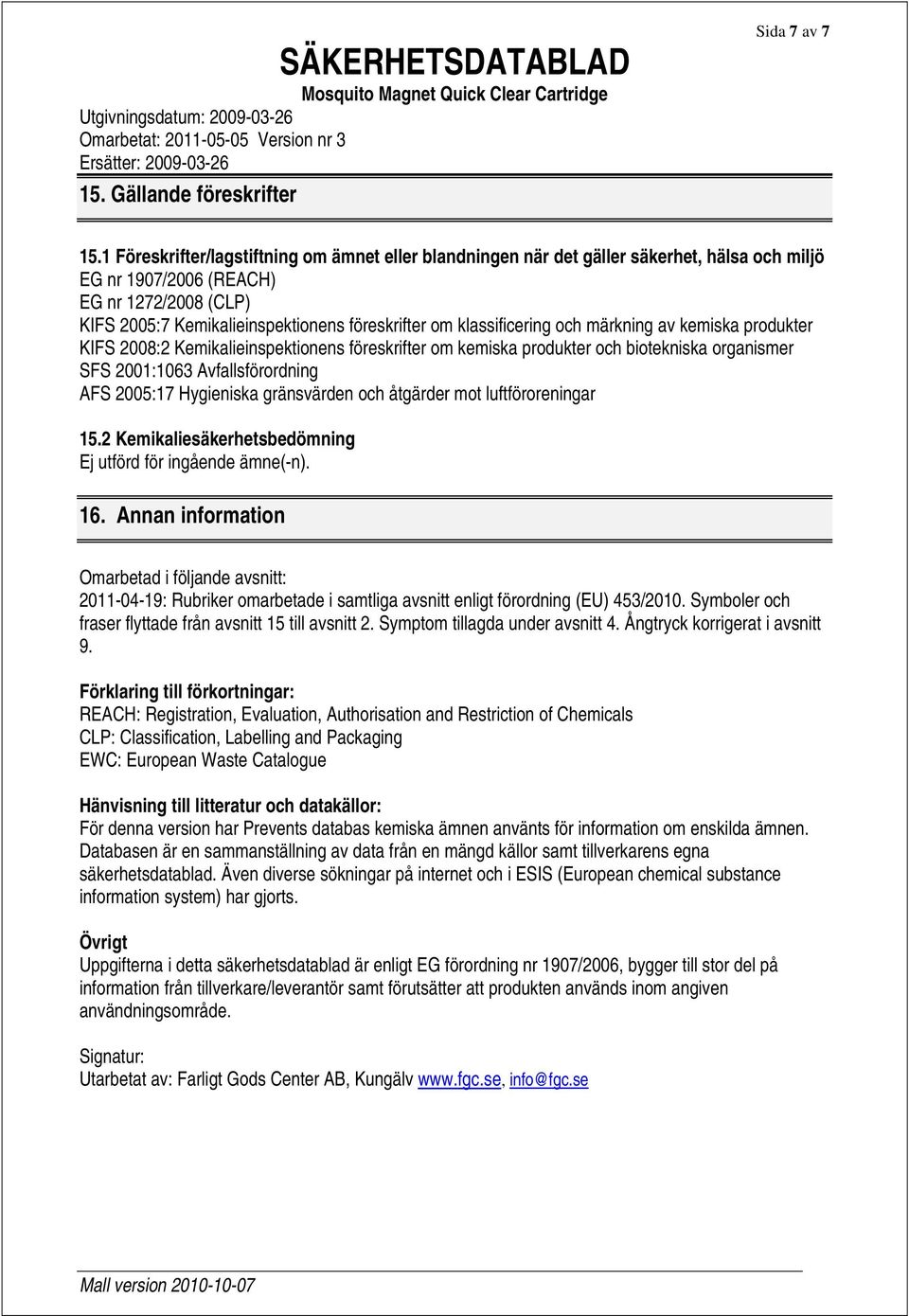 Sida 7 av 7

SÄKERHETSDATABLAD
Mosquito Magnet Quick Clear Cartridge

Utgivningsdatum: 2009-03-26
Omarbetat: 2011-05-05 Version nr 3
Ersätter: 2009-03-26

15. Gällande föreskrifter

15.1 Föreskrifter/lagstiftning om ämnet eller blandningen när det gäller säkerhet, hälsa och miljö
EG nr 1907/2006 (REACH)
EG nr 1272/2008 (CLP)
KIFS 2005:7 Kemikalieinspektionens föreskrifter om klassificering och märkning av kemiska produkter
KIFS 2008:2 Kemikalieinspektionens föreskrifter om kemiska produkter och biotekniska organismer
SFS 2001:1063 Avfallsförordning
AFS 2005:17 Hygieniska gränsvärden och åtgärder mot luftföroreningar

15.2 Kemikaliesäkerhetsbedömning
Ej utförd för ingående ämne(-n).

16. Annan information

Omarbetad i följande avsnitt:
2011-04-19: Rubriker omarbetade i samtliga avsnitt enligt förordning (EU) 453/2010. Symboler och fraser flyttade från avsnitt 15 till avsnitt 2. Symptom tillagda under avsnitt 4. Ångtryck korrigerat i avsnitt 9.

Förklaring till förkortningar:
REACH: Registration, Evaluation, Authorisation and Restriction of Chemicals
CLP: Classification, Labelling and Packaging
EWC: European Waste Catalogue

Hänvisning till litteratur och datakällor:
För denna version har Prevents databas kemiska ämnen använts för information om enskilda ämnen. Databasen är en sammanställning av data från en mängd källor samt tillverkarens egna säkerhetsdatablad. Även diverse sökningar på internet och i ESIS (European chemical substance information system) har gjorts.

Övrigt
Uppgifterna i detta säkerhetsdatablad är enligt EG förordning nr 1907/2006, bygger till stor del på information från tillverkare/leverantör samt förutsätter att produkten används inom angiven användningsområde.

Signatur:
Utarbetat av: Farligt Gods Center AB, Kungälv www.fgc.se, info@fgc.se

Mall version 2010-10-07